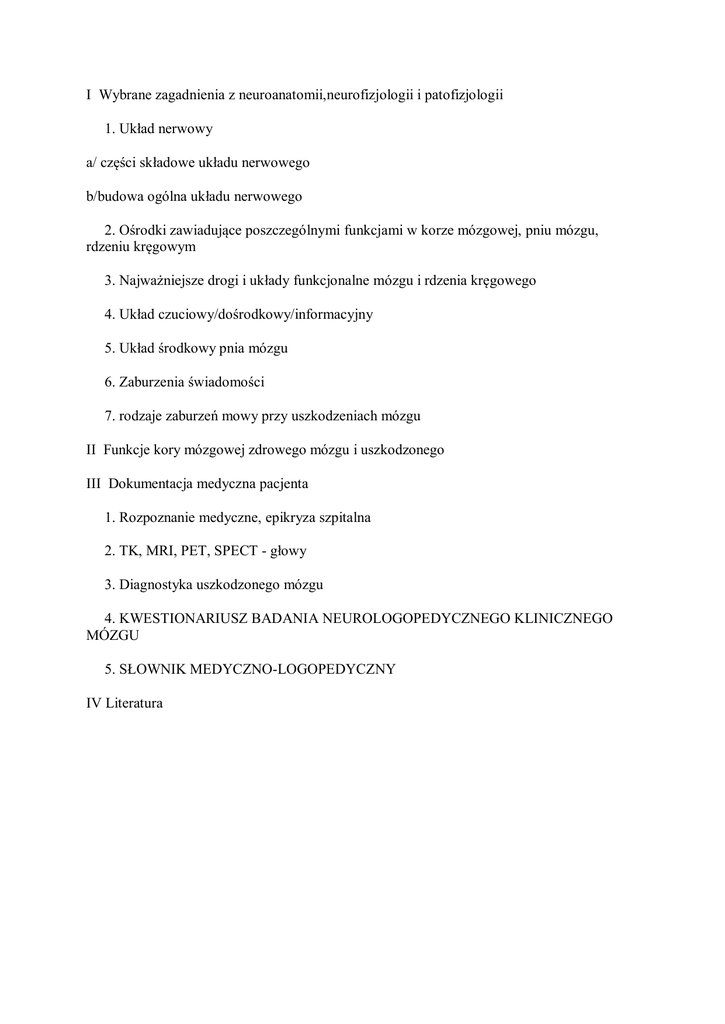 I Wybrane zagadnienia z neuroanatomii,neurofizjologii i patofizjologii

1. Układ nerwowy

a/ części składowe układu nerwowego

b/budowa ogólna układu nerwowego

2. Ośrodki zawiadujące poszczególnymi funkcjami w korze mózgowej, pniu mózgu, rdzeniu kręgowym

3. Najważniejsze drogi i układy funkcjonalne mózgu i rdzenia kręgowego

4. Układ czuciowy/dośrodkowy/informacyjny

5. Układ środkowy pnia mózgu

6. Zaburzenia świadomości

7. rodzaje zaburzeń mowy przy uszkodzeniach mózgu

II Funkcje kory mózgowej zdrowego mózgu i uszkodzonego

III Dokumentacja medyczna pacjenta

1. Rozpoznanie medyczne, epikryza szpitalna

2. TK, MRI, PET, SPECT - głowy

3. Diagnostyka uszkodzonego mózgu

4. KWESTIONARIUSZ BADANIA NEUROLOGOPEDYCZNEGO KLINICZNEGO MÓZGU

5. SŁOWNIK MEDYCZNO-LOGOPEDYCZNY

IV Literatura